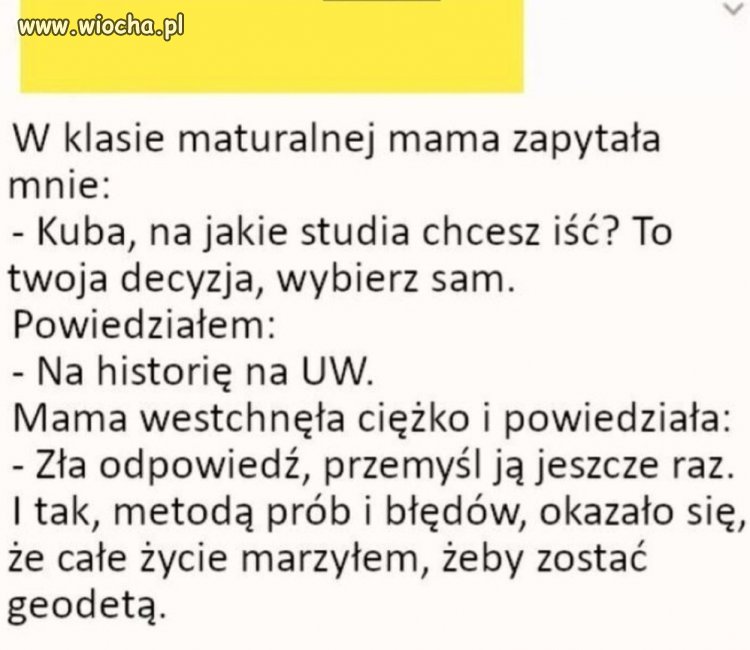 www.wiocha.pl

W klasie maturalnej mama zapytała mnie:
- Kuba, na jakie studia chcesz iść? To twoja decyzja, wybierz sam.
Powiedziałem:
- Na historię na UW.
Mama westchnęła ciężko i powiedziała:
- Zła odpowiedź, przemyśl ją jeszcze raz.
I tak, metodą prób i błędów, okazało się, że całe życie marzyłem, żeby zostać geodetą.